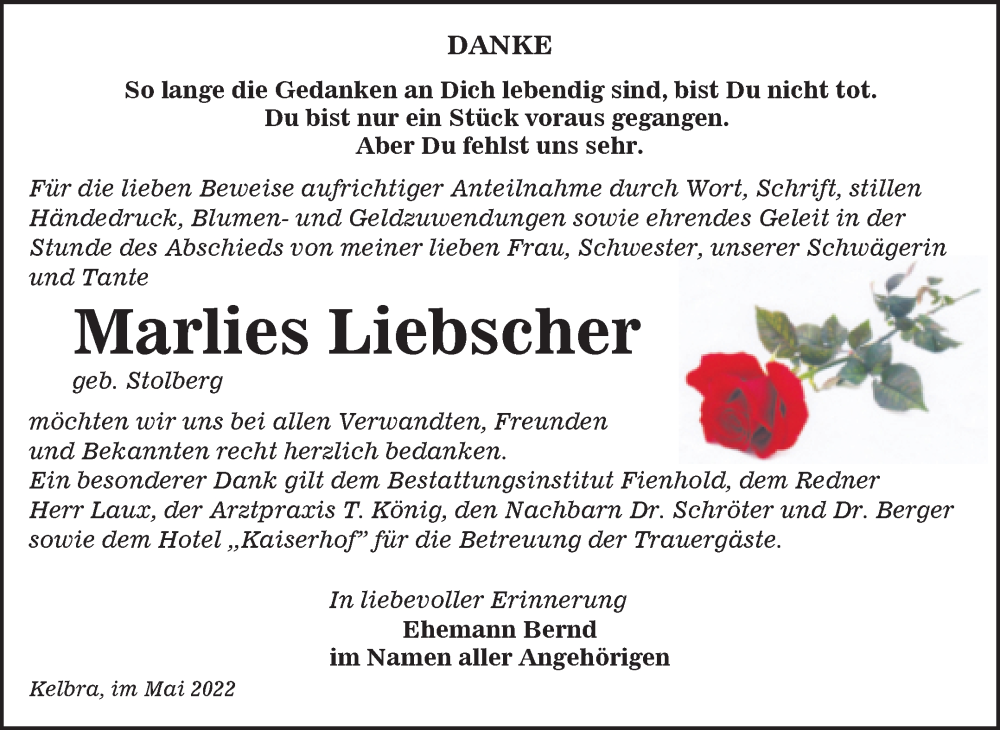 DANKE

So lange die Gedanken an Dich lebendig sind, bist Du nicht tot.
Du bist nur ein Stück voraus gegangen.
Aber Du fehlst uns sehr.

Für die lieben Beweise aufrichtiger Anteilnahme durch Wort, Schrift, stillen Händedruck, Blumen- und Geldzuwendungen sowie ehrendes Geleit in der Stunde des Abschieds von meiner lieben Frau, Schwester, unserer Schwägerin und Tante

Marlies Liebscher
geb. Stolberg

möchten wir uns bei allen Verwandten, Freunden und Bekannten recht herzlich bedanken.
Ein besonderer Dank gilt dem Bestattungsinstitut Fienhold, dem Redner Herr Laux, der Arztpraxis T. König, den Nachbarn Dr. Schröter und Dr. Berger sowie dem Hotel „Kaiserhof" für die Betreuung der Trauergäste.

In liebevoller Erinnerung
Ehemann Bernd
im Namen aller Angehörigen

Kelbra, im Mai 2022